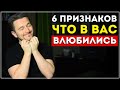 6 ПРИЗНАКОВ
ЧТО В ВАС
ВЛЮБИЛИСЬ